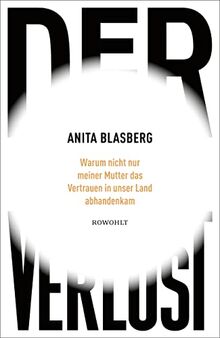 DER

ANITA BLASBERG

Warum nicht nur meiner Mutter das Vertrauen in unser Land abhandenkam

ROWOHLT

VERLUST